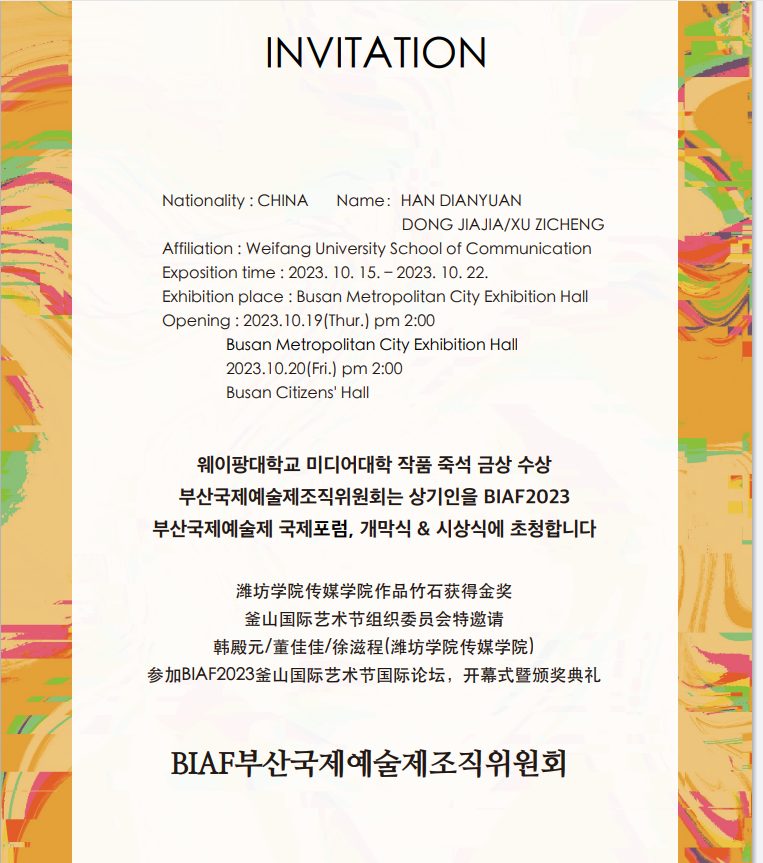 INVITATION

Nationality : CHINA Name : HAN DIANYUAN
DONG JIAJIA/XU ZICHENG
Affiliation : Weifang University School of Communication
Exposition time : 2023. 10. 15. – 2023. 10. 22.
Exhibition place : Busan Metropolitan City Exhibition Hall
Opening : 2023.10.19(Thur.) pm 2:00
Busan Metropolitan City Exhibition Hall
2023.10.20(Fri.) pm 2:00
Busan Citizens' Hall

웨이팡대학교 미디어대학 작품 죽석 금상 수상
부산국제예술제조직위원회는 상기인을 BIAF2023
부산국제예술제 국제포럼, 개막식 & 시상식에 초청합니다

潍坊学院传媒学院作品竹石获得金奖
釜山国际艺术节组织委员会特邀请
韩殿元/董佳佳/徐滋程(潍坊学院传媒学院)
参加BIAF2023釜山国际艺术节国际论坛，开幕式暨颁奖典礼

BIAF부산국제예술제조직위원회